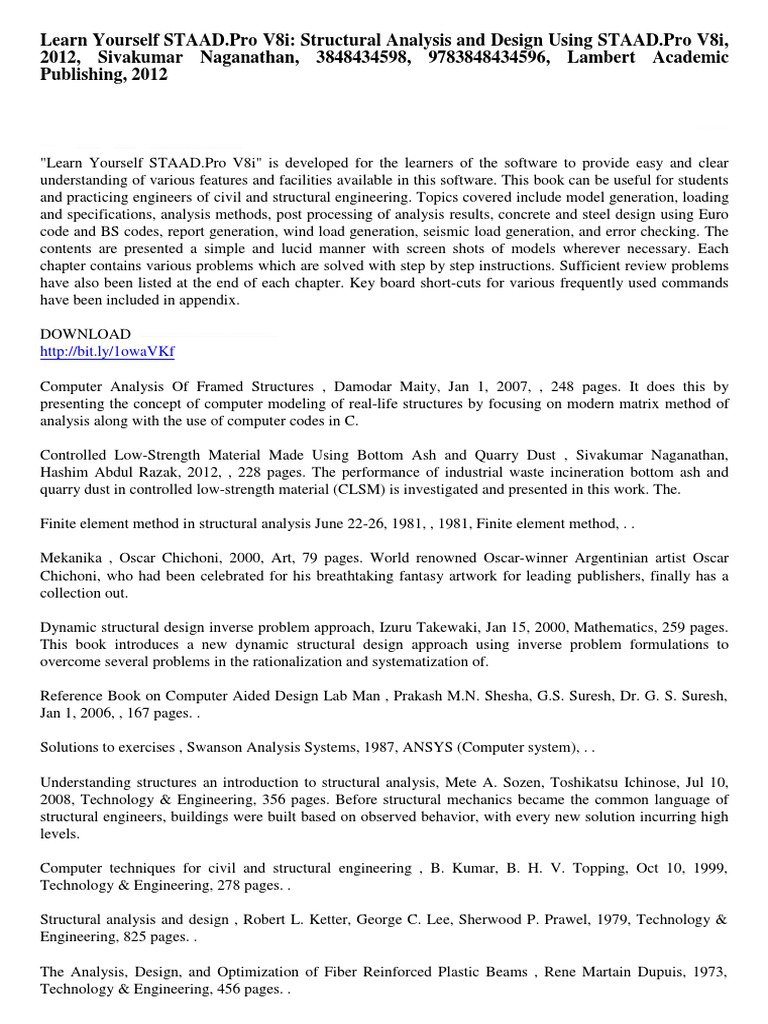 Learn Yourself STAAD.Pro V8i: Structural Analysis and Design Using STAAD.Pro V8i, 2012, Sivakumar Naganathan, 3848434598, 9783848434596, Lambert Academic Publishing, 2012

"Learn Yourself STAAD.Pro V8i" is developed for the learners of the software to provide easy and clear understanding of various features and facilities available in this software. This book can be useful for students and practicing engineers of civil and structural engineering. Topics covered include model generation, loading and specifications, analysis methods, post processing of analysis results, concrete and steel design using Euro code and BS codes, report generation, wind load generation, seismic load generation, and error checking. The contents are presented a simple and lucid manner with screen shots of models wherever necessary. Each chapter contains various problems which are solved with step by step instructions. Sufficient review problems have also been listed at the end of each chapter. Key board short-cuts for various frequently used commands have been included in appendix.

DOWNLOAD
http://bit.ly/1owaVKf

Computer Analysis Of Framed Structures , Damodar Maity, Jan 1, 2007, , 248 pages. It does this by presenting the concept of computer modeling of real-life structures by focusing on modern matrix method of analysis along with the use of computer codes in C.

Controlled Low-Strength Material Made Using Bottom Ash and Quarry Dust , Sivakumar Naganathan, Hashim Abdul Razak, 2012, , 228 pages. The performance of industrial waste incineration bottom ash and quarry dust in controlled low-strength material (CLSM) is investigated and presented in this work. The.

Finite element method in structural analysis June 22-26, 1981, , 1981, Finite element method, . .

Mekanika , Oscar Chichoni, 2000, Art, 79 pages. World renowned Oscar-winner Argentinian artist Oscar Chichoni, who had been celebrated for his breathtaking fantasy artwork for leading publishers, finally has a collection out.

Dynamic structural design inverse problem approach, Izuru Takewaki, Jan 15, 2000, Mathematics, 259 pages. This book introduces a new dynamic structural design approach using inverse problem formulations to overcome several problems in the rationalization and systematization of.

Reference Book on Computer Aided Design Lab Man , Prakash M.N. Shesha, G.S. Suresh, Dr. G. S. Suresh, Jan 1, 2006, , 167 pages. .

Solutions to exercises , Swanson Analysis Systems, 1987, ANSYS (Computer system), . .

Understanding structures an introduction to structural analysis, Mete A. Sozen, Toshikatsu Ichinose, Jul 10, 2008, Technology & Engineering, 356 pages. Before structural mechanics became the common language of structural engineers, buildings were built based on observed behavior, with every new solution incurring high levels.

Computer techniques for civil and structural engineering , B. Kumar, B. H. V. Topping, Oct 10, 1999, Technology & Engineering, 278 pages. .

Structural analysis and design , Robert L. Ketter, George C. Lee, Sherwood P. Prawel, 1979, Technology & Engineering, 825 pages. .

The Analysis, Design, and Optimization of Fiber Reinforced Plastic Beams , Rene Martain Dupuis, 1973, Technology & Engineering, 456 pages. .